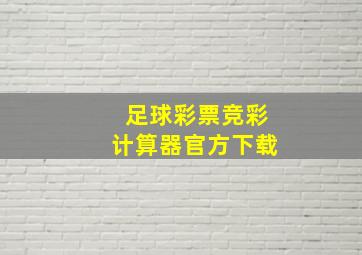 足球彩票竞彩
计算器官方下载